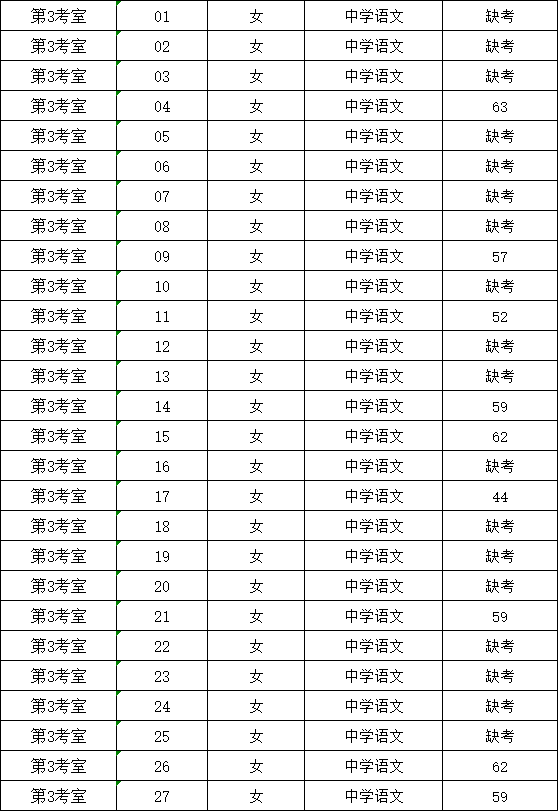 | 第3考室 | 01 | 女 | 中学语文 | 缺考 |
|---|---|---|---|---|
| 第3考室 | 02 | 女 | 中学语文 | 缺考 |
| 第3考室 | 03 | 女 | 中学语文 | 缺考 |
| 第3考室 | 04 | 女 | 中学语文 | 63 |
| 第3考室 | 05 | 女 | 中学语文 | 缺考 |
| 第3考室 | 06 | 女 | 中学语文 | 缺考 |
| 第3考室 | 07 | 女 | 中学语文 | 缺考 |
| 第3考室 | 08 | 女 | 中学语文 | 缺考 |
| 第3考室 | 09 | 女 | 中学语文 | 57 |
| 第3考室 | 10 | 女 | 中学语文 | 缺考 |
| 第3考室 | 11 | 女 | 中学语文 | 52 |
| 第3考室 | 12 | 女 | 中学语文 | 缺考 |
| 第3考室 | 13 | 女 | 中学语文 | 缺考 |
| 第3考室 | 14 | 女 | 中学语文 | 59 |
| 第3考室 | 15 | 女 | 中学语文 | 62 |
| 第3考室 | 16 | 女 | 中学语文 | 缺考 |
| 第3考室 | 17 | 女 | 中学语文 | 44 |
| 第3考室 | 18 | 女 | 中学语文 | 缺考 |
| 第3考室 | 19 | 女 | 中学语文 | 缺考 |
| 第3考室 | 20 | 女 | 中学语文 | 缺考 |
| 第3考室 | 21 | 女 | 中学语文 | 59 |
| 第3考室 | 22 | 女 | 中学语文 | 缺考 |
| 第3考室 | 23 | 女 | 中学语文 | 缺考 |
| 第3考室 | 24 | 女 | 中学语文 | 缺考 |
| 第3考室 | 25 | 女 | 中学语文 | 缺考 |
| 第3考室 | 26 | 女 | 中学语文 | 62 |
| 第3考室 | 27 | 女 | 中学语文 | 59 |